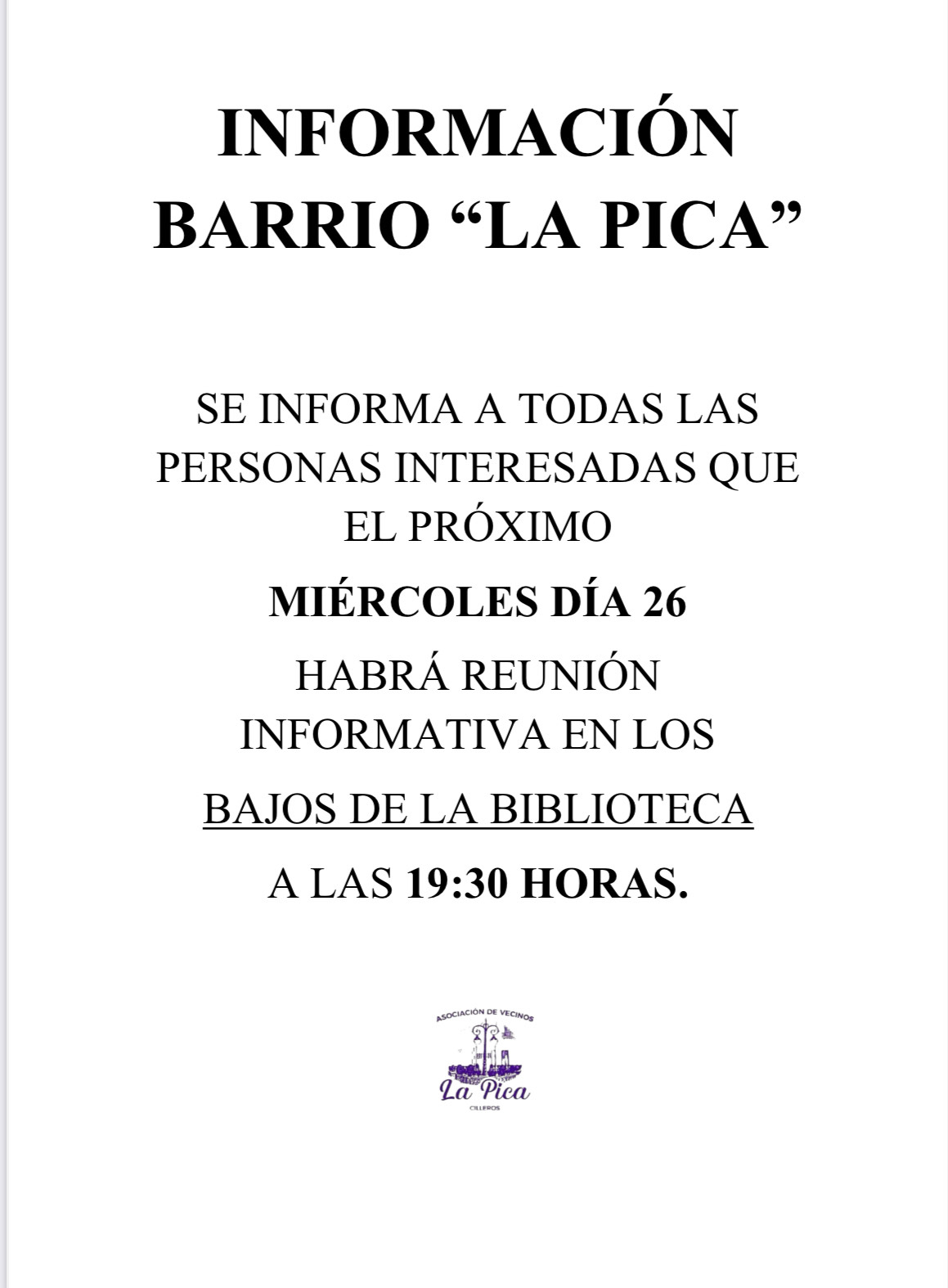 INFORMACIÓN
BARRIO “LA PICA”

SE INFORMA A TODAS LAS PERSONAS INTERESADAS QUE EL PRÓXIMO

MIÉRCOLES DÍA 26

HABRÁ REUNIÓN INFORMATIVA EN LOS

BAJOS DE LA BIBLIOTECA

A LAS 19:30 HORAS.

ASOCIACIÓN DE VECINOS
La Pica
CILLEROS